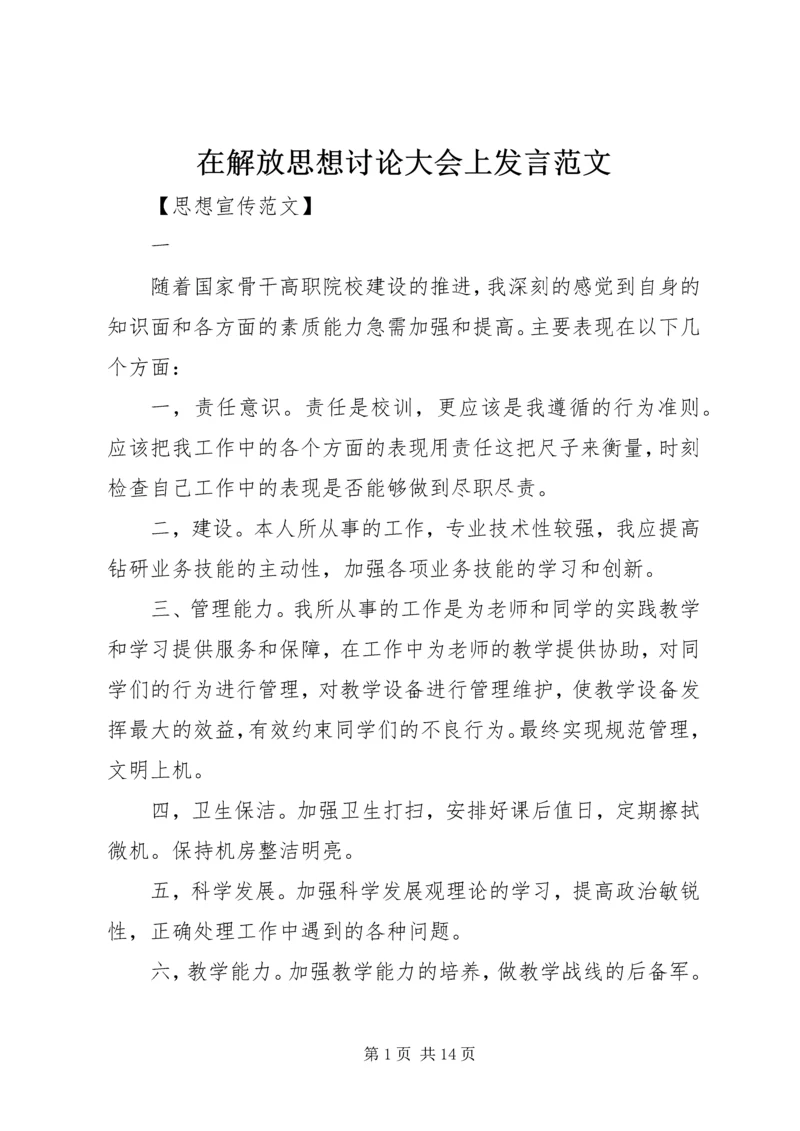 在解放思想讨论大会上发言范文

【思想宣传范文】

一

随着国家骨干高职院校建设的推进，我深刻的感觉到自身的知识面和各方面的素质能力急需加强和提高。主要表现在以下几个方面：

一，责任意识。责任是校训，更应该是我遵循的行为准则。应该把我工作中的各个方面的表现用责任这把尺子来衡量，时刻检查自己工作中的表现是否能够做到尽职尽责。

二，建设。本人所从事的工作，专业技术性较强，我应提高钻研业务技能的主动性，加强各项业务技能的学习和创新。

三、管理能力。我所从事的工作是为老师和同学的实践教学和学习提供服务和保障，在工作中为老师的教学提供协助，对同学们的行为进行管理，对教学设备进行管理维护，使教学设备发挥最大的效益，有效约束同学们的不良行为。最终实现规范管理，文明上机。

四，卫生保洁。加强卫生打扫，安排好课后值日，定期擦拭微机。保持机房整洁明亮。

五，科学发展。加强科学发展观理论的学习，提高政治敏锐性，正确处理工作中遇到的各种问题。

六，教学能力。加强教学能力的培养，做教学战线的后备军。

第 1 页 共 14 页